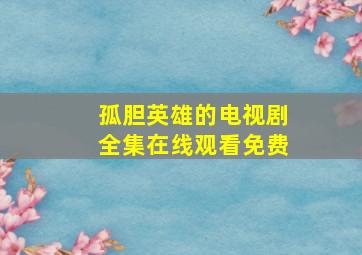 孤胆英雄的电视剧全集在线观看免费